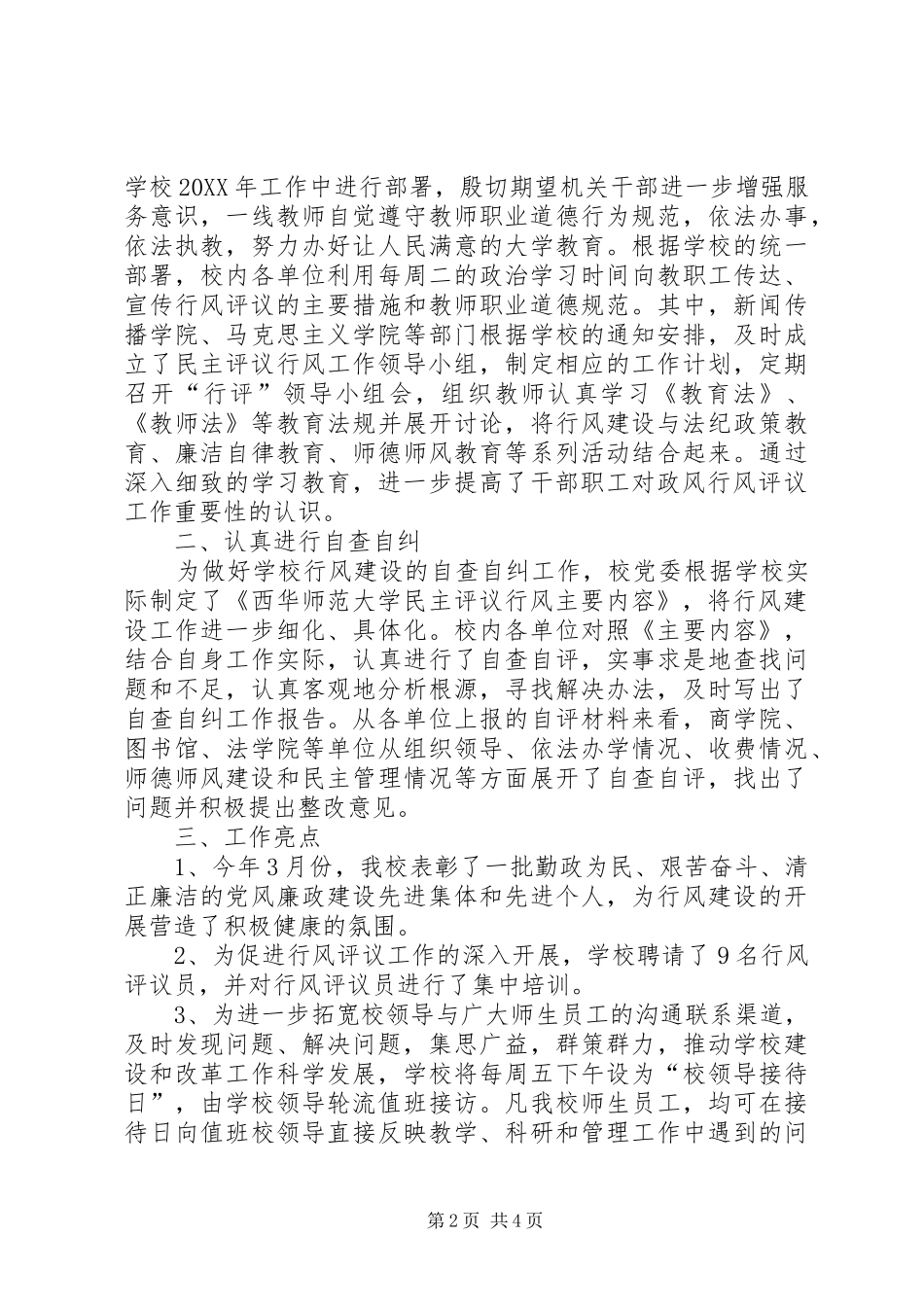 学校20XX年工作中进行部署，殷切期望机关干部进一步增强服务意识，一线教师自觉遵守教师职业道德行为规范，依法办事，依法执教，努力办好让人民满意的大学教育。根据学校的统一部署，校内各单位利用每周二的政治学习时间向教职工传达、宣传行风评议的主要措施和教师职业道德规范。其中，新闻传播学院、马克思主义学院等部门根据学校的通知安排，及时成立了民主评议行风工作领导小组，制定相应的工作计划，定期召开“行评”领导小组会，组织教师认真学习《教育法》、《教师法》等教育法规并展开讨论，将行风建设与法纪政策教育、廉洁自律教育、师德师风教育等系列活动结合起来。通过深入细致的学习教育，进一步提高了干部职工对政风行风评议工作重要性的认识。

二、认真进行自查自纠

为做好学校行风建设的自查自纠工作，校党委根据学校实际制定了《西华师范大学民主评议行风主要内容》，将行风建设工作进一步细化、具体化。校内各单位对照《主要内容》，结合自身工作实际，认真进行了自查自评，实事求是地查找问题和不足，认真客观地分析根源，寻找解决办法，及时写出了自查自纠工作报告。从各单位上报的自评材料来看，商学院、图书馆、法学院等单位从组织领导、依法办学情况、收费情况、师德师风建设和民主管理情况等方面展开了自查自评，找出了问题并积极提出整改意见。

三、工作亮点

1、今年3月份，我校表彰了一批勤政为民、艰苦奋斗、清正廉洁的党风廉政建设先进集体和先进个人，为行风建设的开展营造了积极健康的氛围。

2、为促进行风评议工作的深入开展，学校聘请了9名行风评议员，并对行风评议员进行了集中培训。

3、为进一步拓宽校领导与广大师生员工的沟通联系渠道，及时发现问题、解决问题，集思广益，群策群力，推动学校建设和改革工作科学发展，学校将每周五下午设为“校领导接待日”，由学校领导轮流值班接访。凡我校师生员工，均可在接待日向值班校领导直接反映教学、科研和管理工作中遇到的问

第2页 共4页